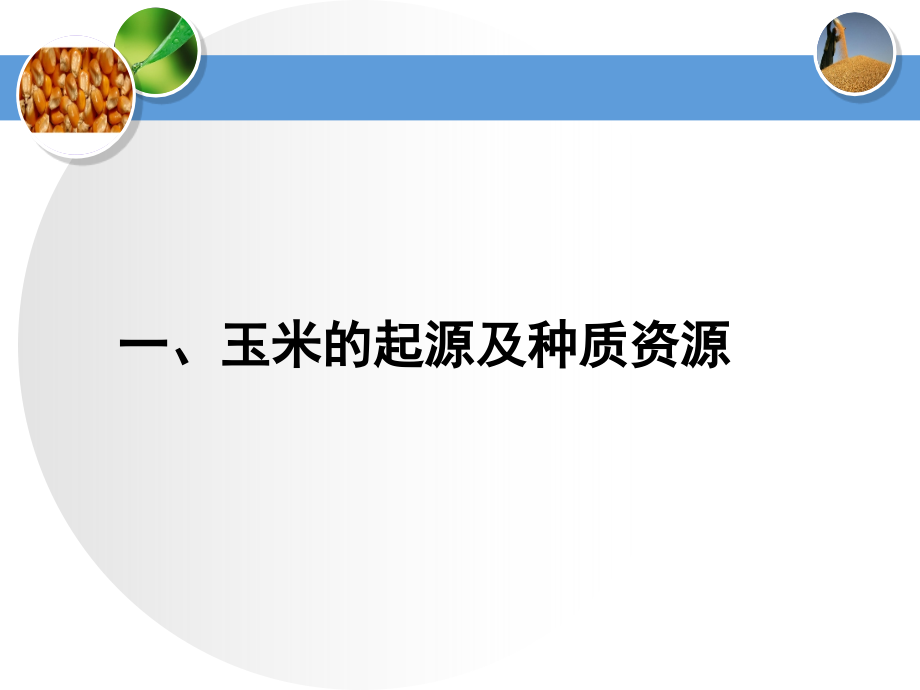 一、玉米的起源及种质资源